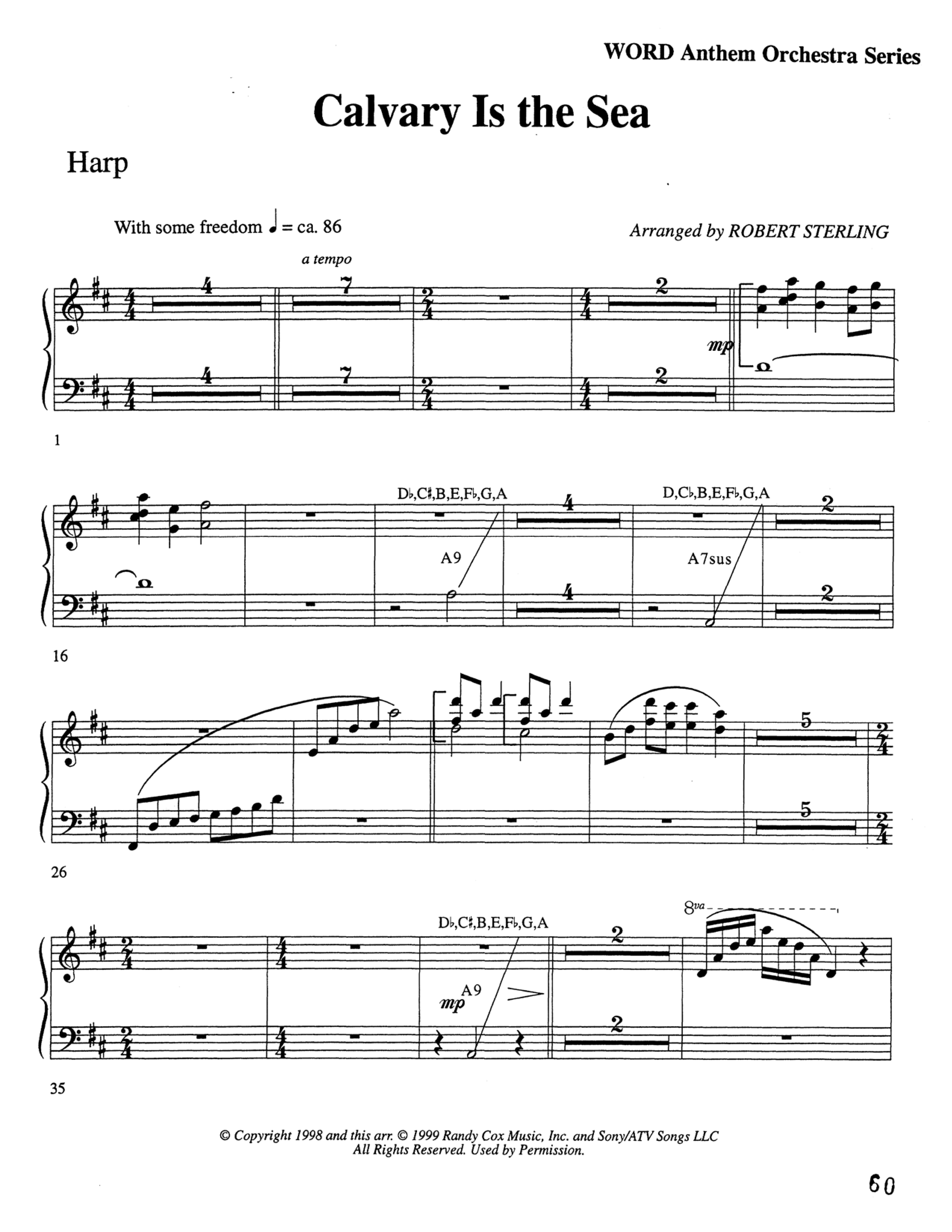 WORD Anthem Orchestra Series

Calvary Is the Sea

Harp

With some freedom ♩ = ca. 86

Arranged by ROBERT STERLING

a tempo

4 7 2

4 7 2

mp

1

D♭,C♯,B,E,F♭,G,A

4

D,C♭,B,E,F♭,G,A

2

A9

A7sus

4

2

16

5

5

26

D♭,C♯,B,E,F♭,G,A

2

8va

mp A9

2

35

© Copyright 1998 and this arr. © 1999 Randy Cox Music, Inc. and Sony/ATV Songs LLC
All Rights Reserved. Used by Permission.

60